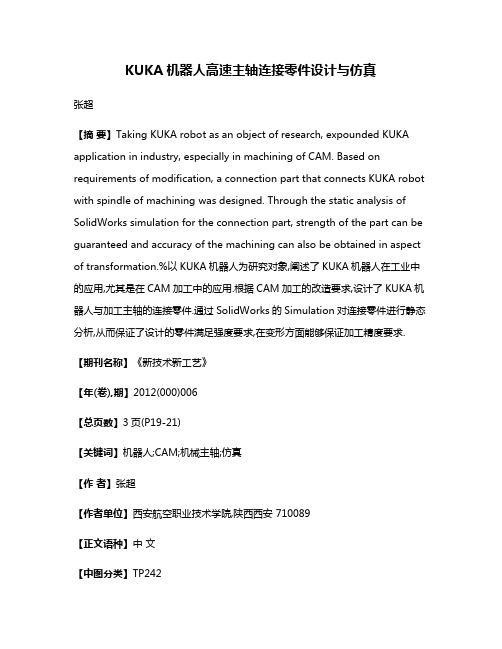 KUKA 机器人高速主轴连接零件设计与仿真

张超

【摘 要】Taking KUKA robot as an object of research, expounded KUKA application in industry, especially in machining of CAM. Based on requirements of modification, a connection part that connects KUKA robot with spindle of machining was designed. Through the static analysis of SolidWorks simulation for the connection part, strength of the part can be guaranteed and accuracy of the machining can also be obtained in aspect of transformation.%以 KUKA 机器人为研究对象,阐述了 KUKA 机器人在工业中的应用,尤其是在 CAM 加工中的应用.根据 CAM 加工的改造要求,设计了 KUKA 机器人与加工主轴的连接零件.通过 SolidWorks 的 Simulation 对连接零件进行静态分析,从而保证了设计的零件满足强度要求,在变形方面能够保证加工精度要求.

【期刊名称】《新技术新工艺》

【年(卷),期】2012(000)006

【总页数】3 页(P19-21)

【关键词】机器人;CAM;机械主轴;仿真

【作 者】张超

【作者单位】西安航空职业技术学院,陕西西安 710089

【正文语种】中 文

【中图分类】TP242